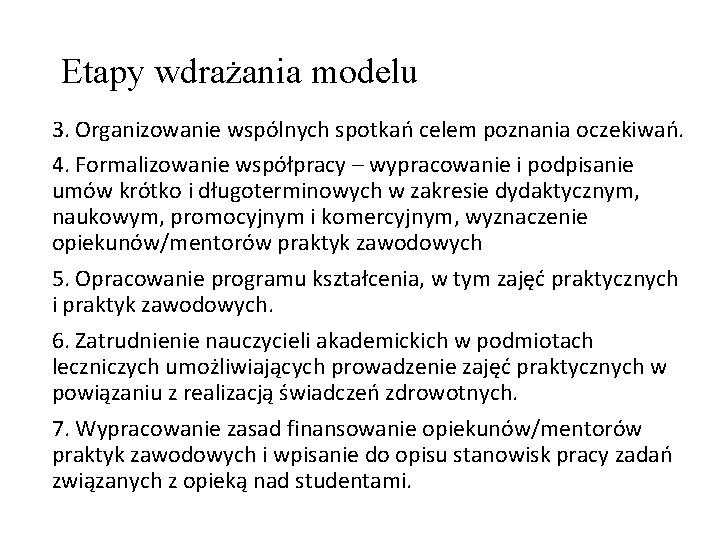 Etapy wdrażania modelu

3. Organizowanie wspólnych spotkań celem poznania oczekiwań.

4. Formalizowanie współpracy – wypracowanie i podpisanie umów krótko i długoterminowych w zakresie dydaktycznym, naukowym, promocyjnym i komercyjnym, wyznaczenie opiekunów/mentorów praktyk zawodowych

5. Opracowanie programu kształcenia, w tym zajęć praktycznych i praktyk zawodowych.

6. Zatrudnienie nauczycieli akademickich w podmiotach leczniczych umożliwiających prowadzenie zajęć praktycznych w powiązaniu z realizacją świadczeń zdrowotnych.

7. Wypracowanie zasad finansowanie opiekunów/mentorów praktyk zawodowych i wpisanie do opisu stanowisk pracy zadań związanych z opieką nad studentami.